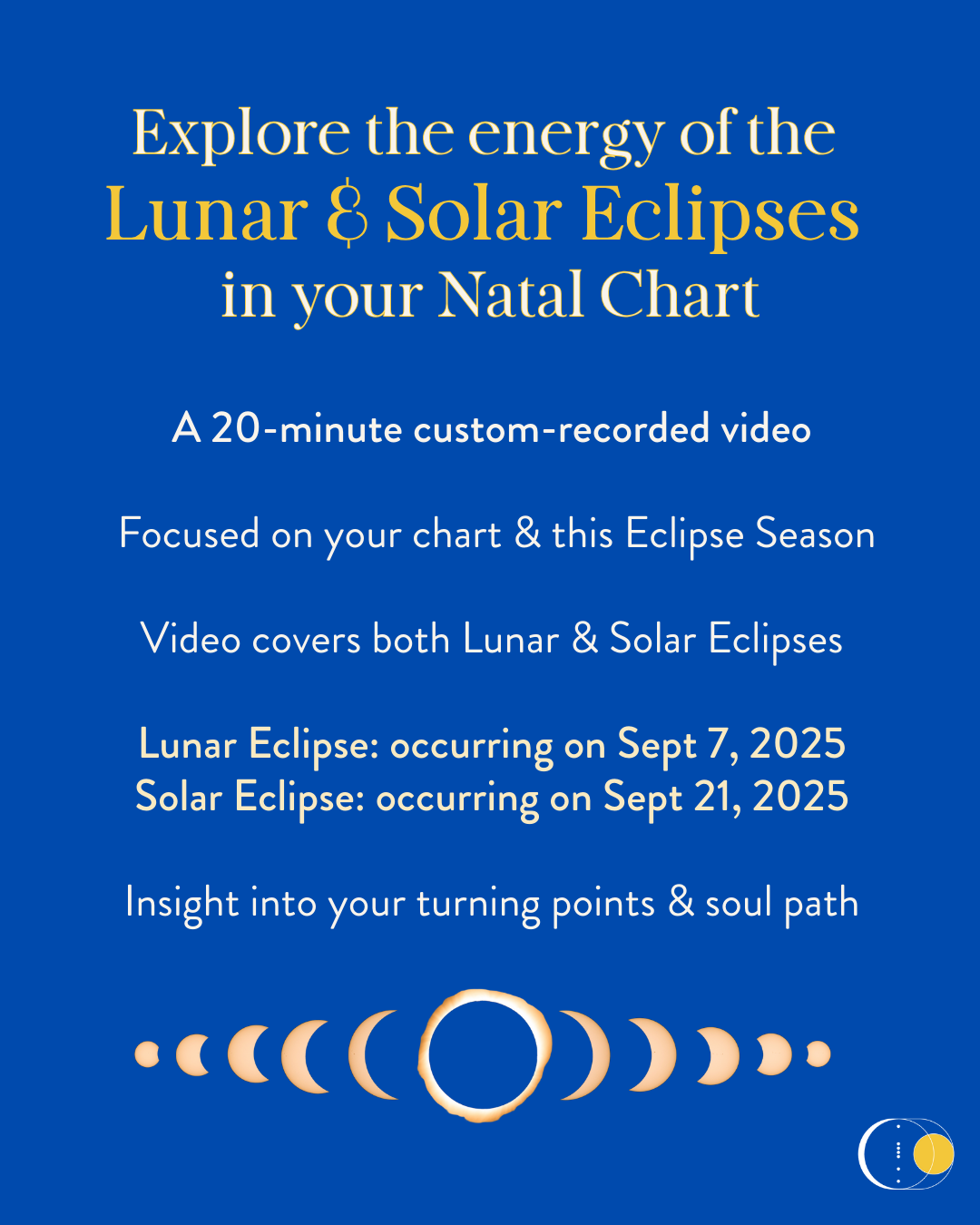 Explore the energy of the
Lunar & Solar Eclipses
in your Natal Chart

A 20-minute custom-recorded video

Focused on your chart & this Eclipse Season

Video covers both Lunar & Solar Eclipses

Lunar Eclipse: occurring on Sept 7, 2025
Solar Eclipse: occurring on Sept 21, 2025

Insight into your turning points & soul path